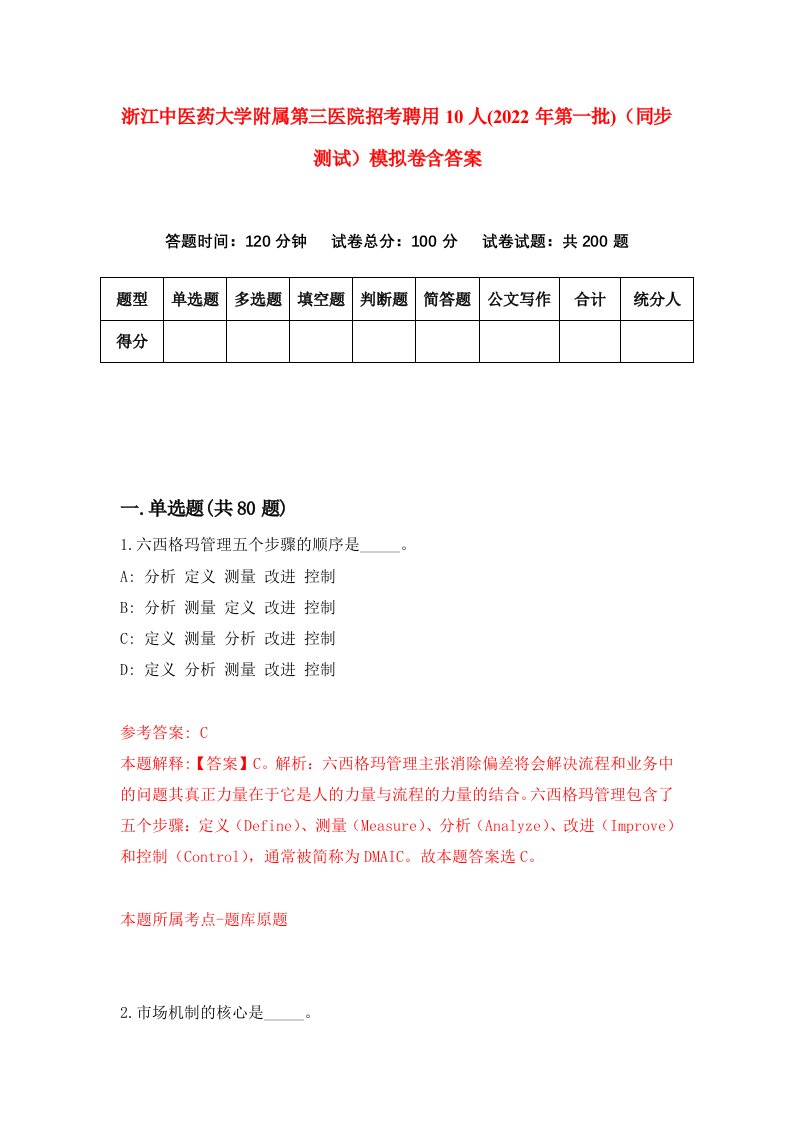 浙江中医药大学附属第三医院招考聘用10人(2022年第一批)（同步测试）模拟卷含答案

答题时间：120分钟　　试卷总分：100分　　试卷试题：共200题

| 题型 | 单选题 | 多选题 | 填空题 | 判断题 | 简答题 | 公文写作 | 合计 | 统分人 |
|---|---|---|---|---|---|---|---|---|
| 得分 |  |  |  |  |  |  |  |  |

一.单选题(共80题)

1.六西格玛管理五个步骤的顺序是_____。
A: 分析 定义 测量 改进 控制
B: 分析 测量 定义 改进 控制
C: 定义 测量 分析 改进 控制
D: 定义 分析 测量 改进 控制

参考答案: C
本题解释:【答案】C。解析：六西格玛管理主张消除偏差将会解决流程和业务中的问题其真正力量在于它是人的力量与流程的力量的结合。六西格玛管理包含了五个步骤：定义（Define）、测量（Measure）、分析（Analyze）、改进（Improve）和控制（Control），通常被简称为DMAIC。故本题答案选C。

本题所属考点-题库原题

2.市场机制的核心是_____。